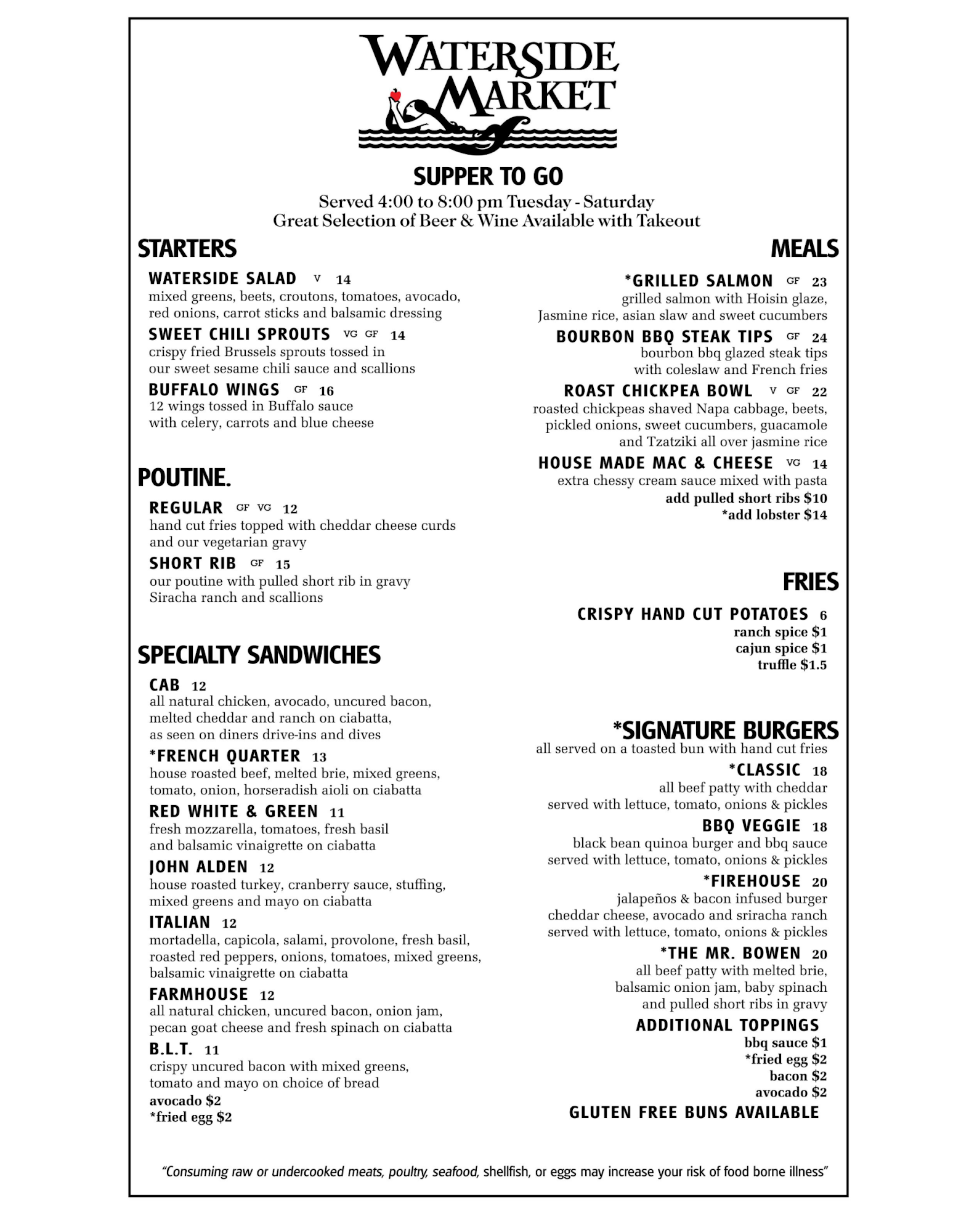 WATERSIDE MARKET

SUPPER TO GO

Served 4:00 to 8:00 pm Tuesday - Saturday
Great Selection of Beer & Wine Available with Takeout

STARTERS

WATERSIDE SALAD V 14
mixed greens, beets, croutons, tomatoes, avocado, red onions, carrot sticks and balsamic dressing

SWEET CHILI SPROUTS VG GF 14
crispy fried Brussels sprouts tossed in our sweet sesame chili sauce and scallions

BUFFALO WINGS GF 16
12 wings tossed in Buffalo sauce with celery, carrots and blue cheese

POUTINE.

REGULAR GF VG 12
hand cut fries topped with cheddar cheese curds and our vegetarian gravy

SHORT RIB GF 15
our poutine with pulled short rib in gravy Siracha ranch and scallions

SPECIALTY SANDWICHES

CAB 12
all natural chicken, avocado, uncured bacon, melted cheddar and ranch on ciabatta, as seen on diners drive-ins and dives

*FRENCH QUARTER 13
house roasted beef, melted brie, mixed greens, tomato, onion, horseradish aioli on ciabatta

RED WHITE & GREEN 11
fresh mozzarella, tomatoes, fresh basil and balsamic vinaigrette on ciabatta

JOHN ALDEN 12
house roasted turkey, cranberry sauce, stuffing, mixed greens and mayo on ciabatta

ITALIAN 12
mortadella, capicola, salami, provolone, fresh basil, roasted red peppers, onions, tomatoes, mixed greens, balsamic vinaigrette on ciabatta

FARMHOUSE 12
all natural chicken, uncured bacon, onion jam, pecan goat cheese and fresh spinach on ciabatta

B.L.T. 11
crispy uncured bacon with mixed greens, tomato and mayo on choice of bread
avocado $2
*fried egg $2

MEALS

*GRILLED SALMON GF 23
grilled salmon with Hoisin glaze, Jasmine rice, asian slaw and sweet cucumbers

BOURBON BBQ STEAK TIPS GF 24
bourbon bbq glazed steak tips with coleslaw and French fries

ROAST CHICKPEA BOWL V GF 22
roasted chickpeas shaved Napa cabbage, beets, pickled onions, sweet cucumbers, guacamole and Tzatziki all over jasmine rice

HOUSE MADE MAC & CHEESE VG 14
extra chessy cream sauce mixed with pasta
add pulled short ribs $10
*add lobster $14

FRIES

CRISPY HAND CUT POTATOES 6
ranch spice $1
cajun spice $1
truffle $1.5

*SIGNATURE BURGERS
all served on a toasted bun with hand cut fries

*CLASSIC 18
all beef patty with cheddar served with lettuce, tomato, onions & pickles

BBQ VEGGIE 18
black bean quinoa burger and bbq sauce served with lettuce, tomato, onions & pickles

*FIREHOUSE 20
jalapeños & bacon infused burger cheddar cheese, avocado and sriracha ranch served with lettuce, tomato, onions & pickles

*THE MR. BOWEN 20
all beef patty with melted brie, balsamic onion jam, baby spinach and pulled short ribs in gravy

ADDITIONAL TOPPINGS
bbq sauce $1
*fried egg $2
bacon $2
avocado $2

GLUTEN FREE BUNS AVAILABLE

"Consuming raw or undercooked meats, poultry, seafood, shellfish, or eggs may increase your risk of food borne illness"